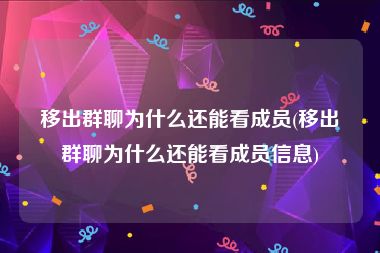 移出群聊为什么还能看成员(移出群聊为什么还能看成员信息)